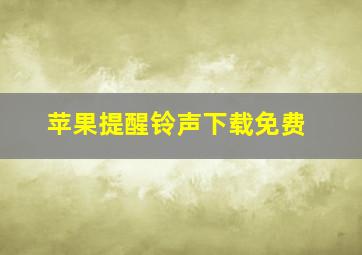 苹果提醒铃声下载免费